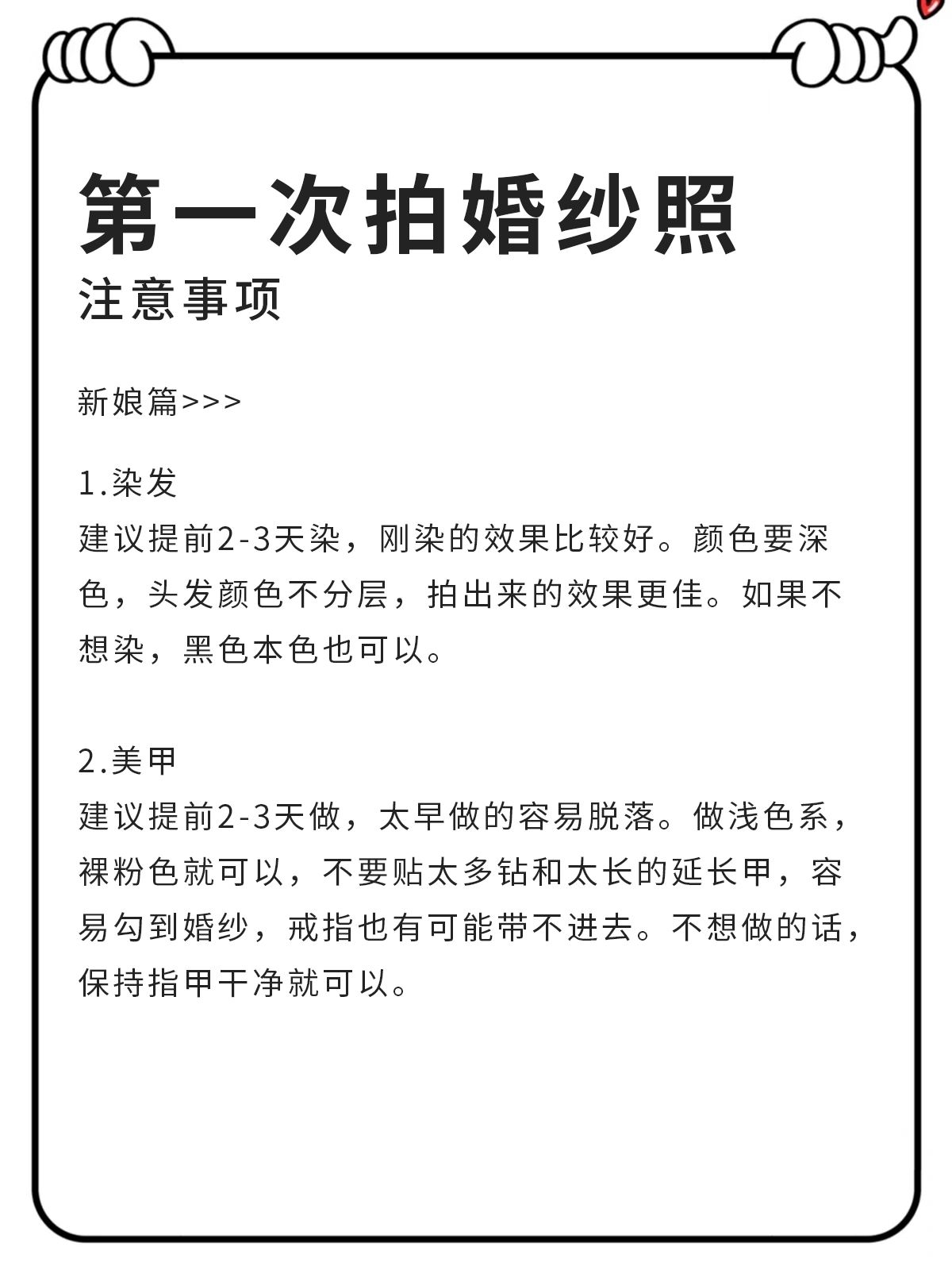 第一次拍婚纱照
注意事项

新娘篇>>>

1.染发
建议提前2-3天染，刚染的效果比较好。颜色要深色，头发颜色不分层，拍出来的效果更佳。如果不想染，黑色本色也可以。

2.美甲
建议提前2-3天做，太早做的容易脱落。做浅色系，裸粉色就可以，不要贴太多钻和太长的延长甲，容易勾到婚纱，戒指也有可能带不进去。不想做的话，保持指甲干净就可以。